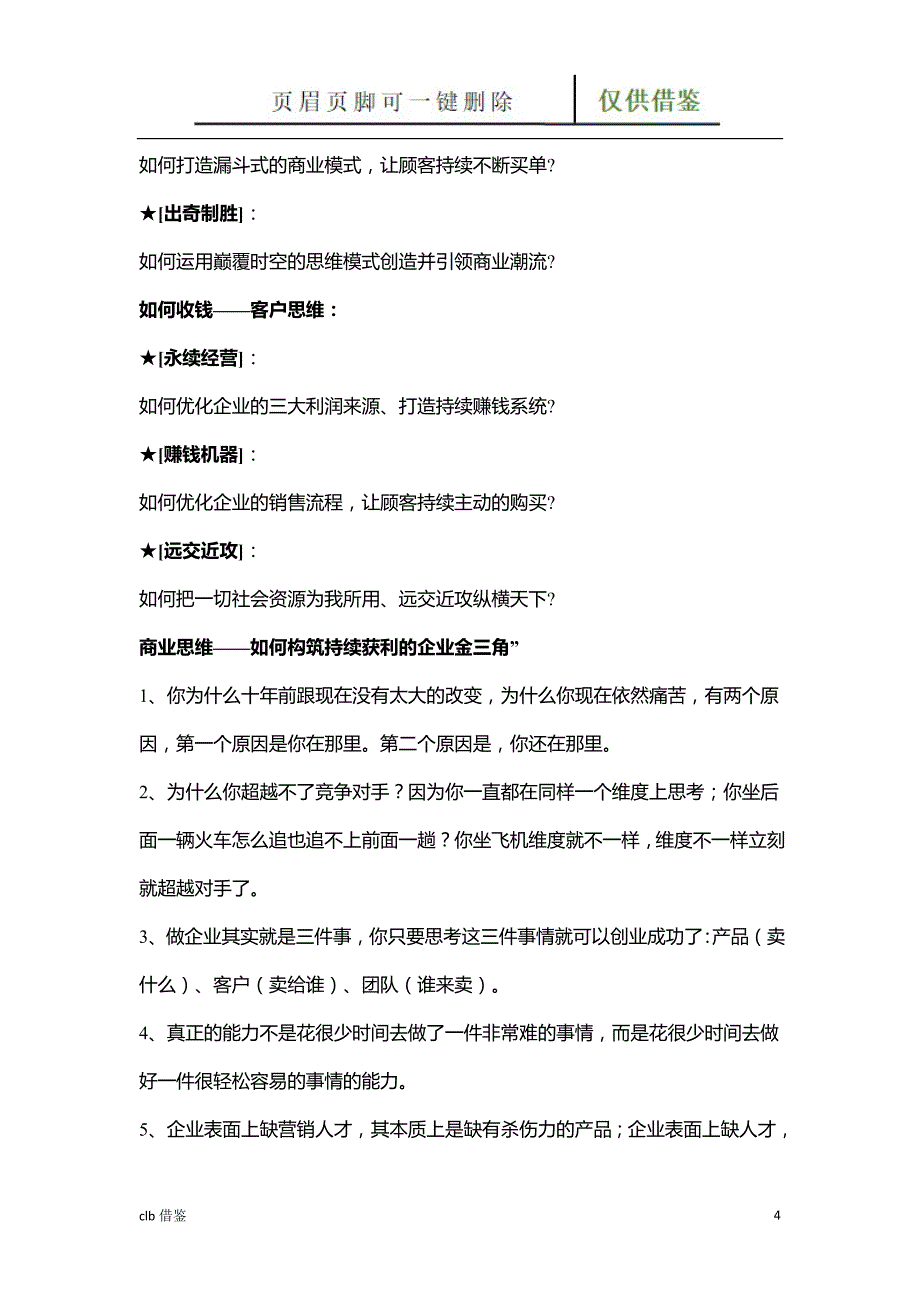 页眉页脚可一键删除 仅供借鉴

如何打造漏斗式的商业模式，让顾客持续不断买单?

★[出奇制胜]：

如何运用巅覆时空的思维模式创造并引领商业潮流?

如何收钱——客户思维：

★[永续经营]：

如何优化企业的三大利润来源、打造持续赚钱系统?

★[赚钱机器]：

如何优化企业的销售流程，让顾客持续主动的购买?

★[远交近攻]：

如何把一切社会资源为我所用、远交近攻纵横天下?

商业思维——如何构筑持续获利的企业金三角”

1、你为什么十年前跟现在没有太大的改变，为什么你现在依然痛苦，有两个原因，第一个原因是你在那里。第二个原因是，你还在那里。

2、为什么你超越不了竞争对手？因为你一直都在同样一个维度上思考；你坐后面一辆火车怎么追也追不上前面一趟？你坐飞机维度就不一样，维度不一样立刻就超越对手了。

3、做企业其实就是三件事，你只要思考这三件事情就可以创业成功了:产品（卖什么）、客户（卖给谁）、团队（谁来卖）。

4、真正的能力不是花很少时间去做了一件非常难的事情，而是花很少时间去做好一件很轻松容易的事情的能力。

5、企业表面上缺营销人才，其本质上是缺有杀伤力的产品；企业表面上缺人才，

clb 借鉴

4